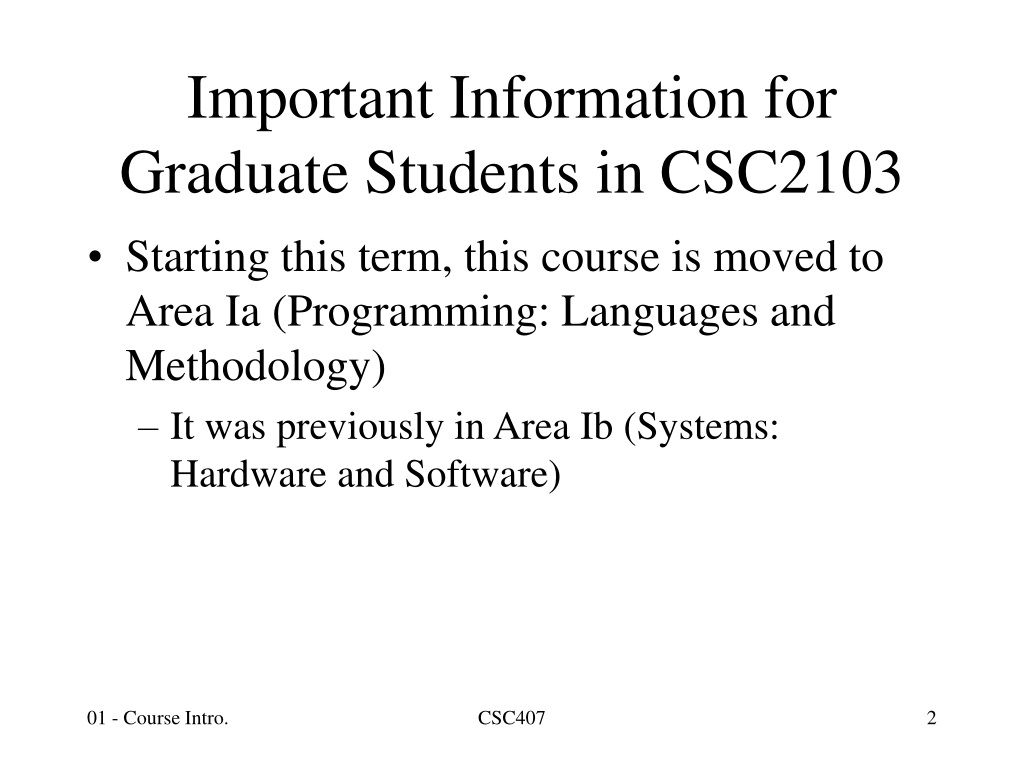 Important Information for Graduate Students in CSC2103

• Starting this term, this course is moved to Area Ia (Programming: Languages and Methodology)

– It was previously in Area Ib (Systems: Hardware and Software)

01 - Course Intro.

CSC407

2